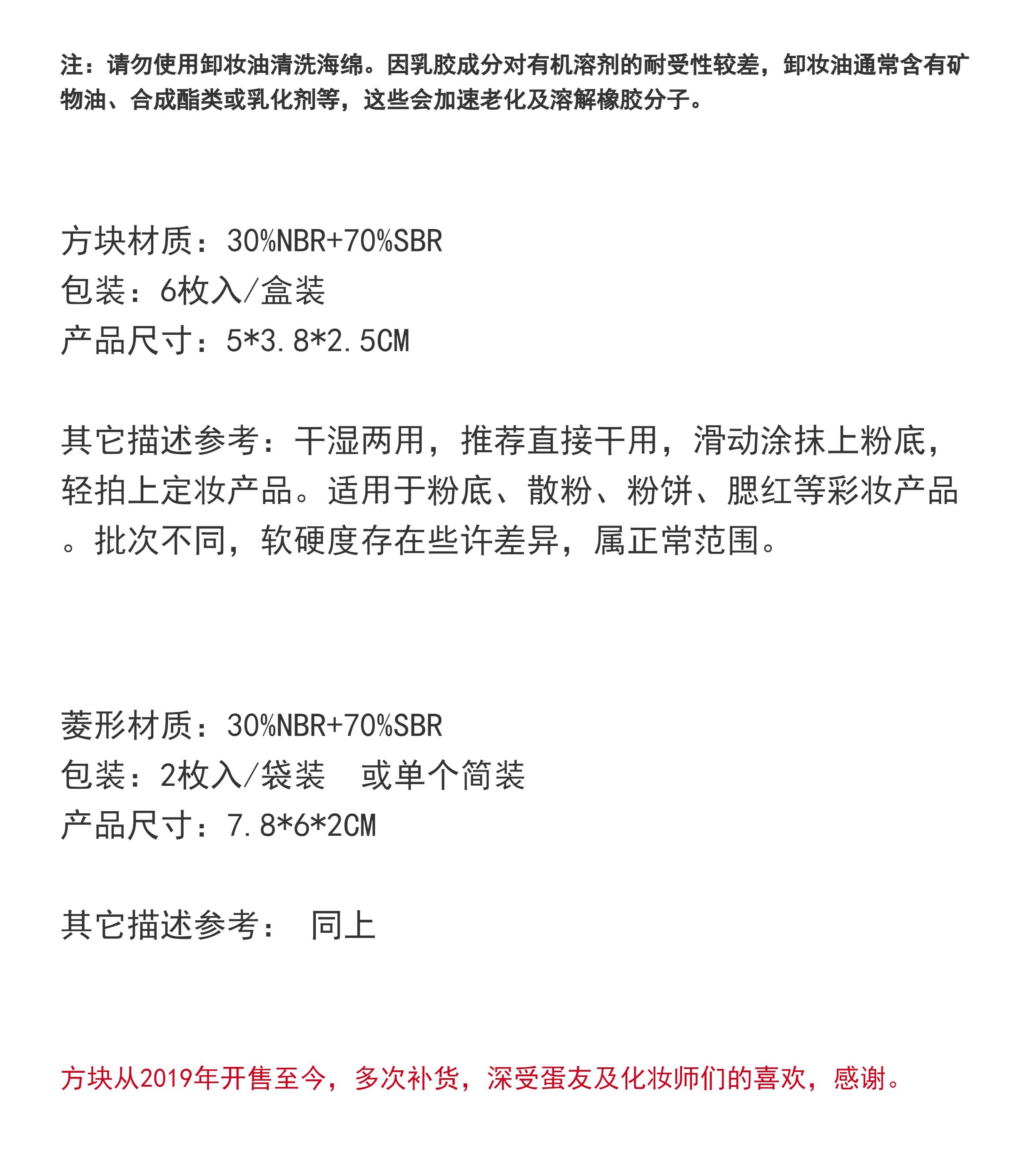 注：请勿使用卸妆油清洗海绵。因乳胶成分对有机溶剂的耐受性较差，卸妆油通常含有矿物油、合成酯类或乳化剂等，这些会加速老化及溶解橡胶分子。

方块材质：30%NBR+70%SBR
包装：6枚入/盒装
产品尺寸：5*3.8*2.5CM

其它描述参考：干湿两用，推荐直接干用，滑动涂抹上粉底，轻拍上定妆产品。适用于粉底、散粉、粉饼、腮红等彩妆产品。批次不同，软硬度存在些许差异，属正常范围。

菱形材质：30%NBR+70%SBR
包装：2枚入/袋装　或单个简装
产品尺寸：7.8*6*2CM

其它描述参考：　同上

方块从2019年开售至今，多次补货，深受蛋友及化妆师们的喜欢，感谢。